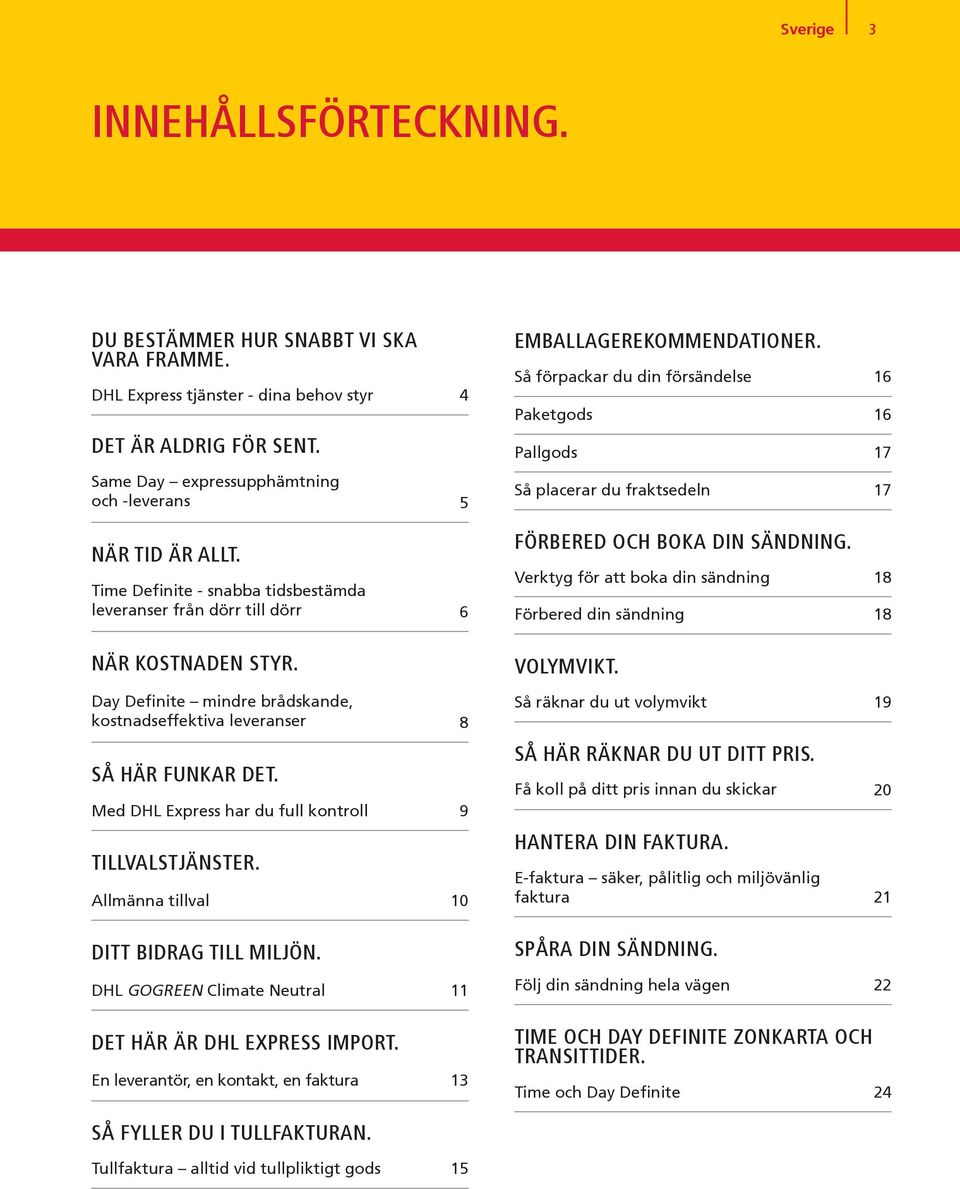 Sverige 3

INNEHÅLLSFÖRTECKNING.

DU BESTÄMMER HUR SNABBT VI SKA VARA FRAMME.

DHL Express tjänster - dina behov styr 4

DET ÄR ALDRIG FÖR SENT.

Same Day – expressupphämtning och -leverans 5

NÄR TID ÄR ALLT.

Time Definite - snabba tidsbestämda leveranser från dörr till dörr 6

NÄR KOSTNADEN STYR.

Day Definite – mindre brådskande, kostnadseffektiva leveranser 8

SÅ HÄR FUNKAR DET.

Med DHL Express har du full kontroll 9

TILLVALSTJÄNSTER.

Allmänna tillval 10

DITT BIDRAG TILL MILJÖN.

DHL GOGREEN Climate Neutral 11

DET HÄR ÄR DHL EXPRESS IMPORT.

En leverantör, en kontakt, en faktura 13

SÅ FYLLER DU I TULLFAKTURAN.

Tullfaktura – alltid vid tullpliktigt gods 15

EMBALLAGEREKOMMENDATIONER.

Så förpackar du din försändelse 16

Paketgods 16

Pallgods 17

Så placerar du fraktsedeln 17

FÖRBERED OCH BOKA DIN SÄNDNING.

Verktyg för att boka din sändning 18

Förbered din sändning 18

VOLYMVIKT.

Så räknar du ut volymvikt 19

SÅ HÄR RÄKNAR DU UT DITT PRIS.

Få koll på ditt pris innan du skickar 20

HANTERA DIN FAKTURA.

E-faktura – säker, pålitlig och miljövänlig faktura 21

SPÅRA DIN SÄNDNING.

Följ din sändning hela vägen 22

TIME OCH DAY DEFINITE ZONKARTA OCH TRANSITTIDER.

Time och Day Definite 24